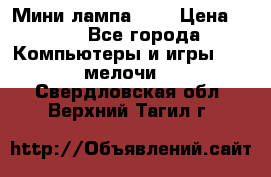 Мини лампа Цена
Все города
Компьютеры и игры
мелочи
Свердловская обл
Верхний Тагил г

http://Объявлений.сайт